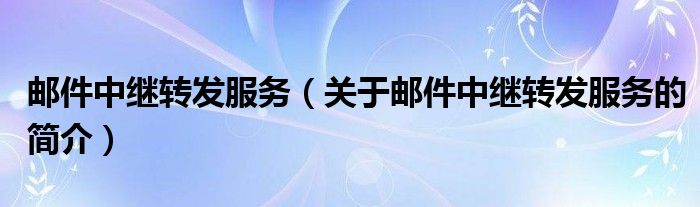 邮件中继转发服务（关于邮件中继转发服务的简介）